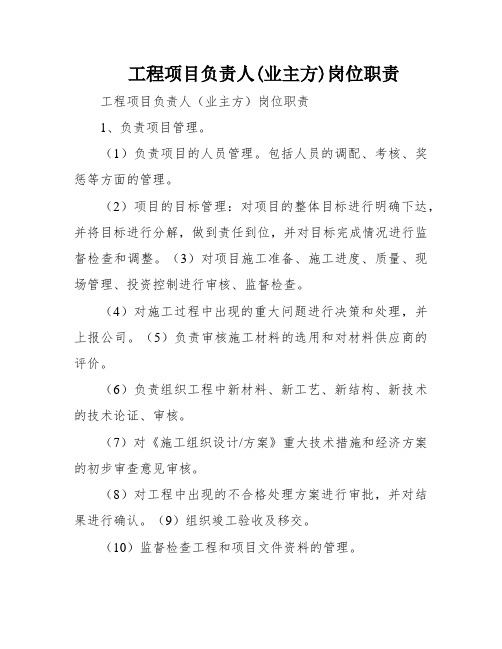 工程项目负责人(业主方)岗位职责

工程项目负责人（业主方）岗位职责

1、负责项目管理。

（1）负责项目的人员管理。包括人员的调配、考核、奖惩等方面的管理。

（2）项目的目标管理：对项目的整体目标进行明确下达，并将目标进行分解，做到责任到位，并对目标完成情况进行监督检查和调整。（3）对项目施工准备、施工进度、质量、现场管理、投资控制进行审核、监督检查。

（4）对施工过程中出现的重大问题进行决策和处理，并上报公司。（5）负责审核施工材料的选用和对材料供应商的评价。

（6）负责组织工程中新材料、新工艺、新结构、新技术的技术论证、审核。

（7）对《施工组织设计/方案》重大技术措施和经济方案的初步审查意见审核。

（8）对工程中出现的不合格处理方案进行审批，并对结果进行确认。（9）组织竣工验收及移交。

（10）监督检查工程和项目文件资料的管理。